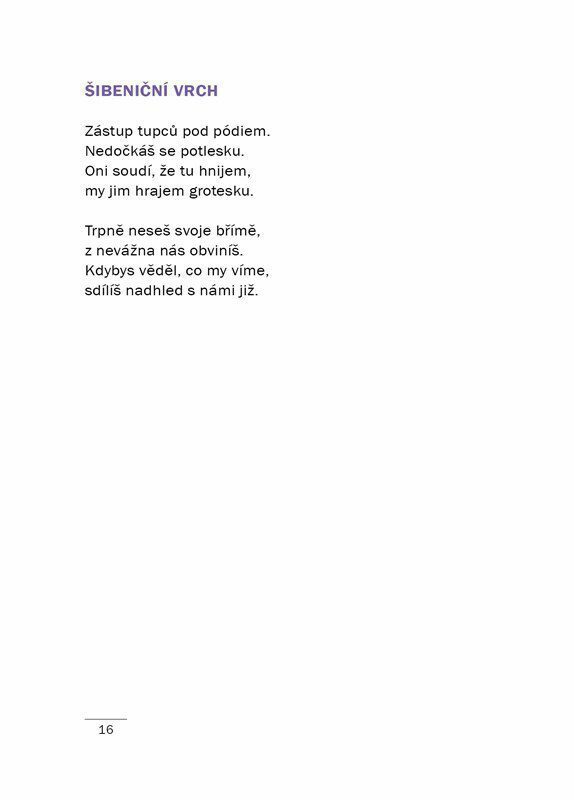 ŠIBENIČNÍ VRCH

Zástup tupců pod pódiem.
Nedočkáš se potlesku.
Oni soudí, že tu hnijem,
my jim hrajem grotesku.

Trpně neseš svoje břímě,
z nevážna nás obviníš.
Kdybys věděl, co my víme,
sdílíš nadhled s námi již.

16